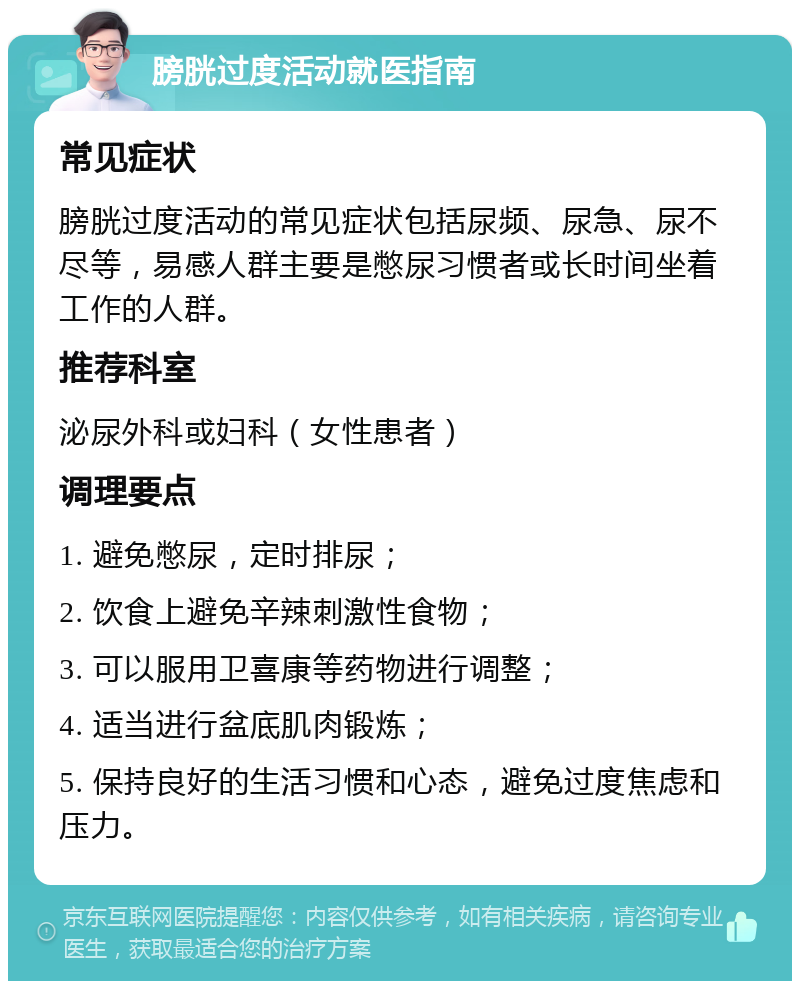 膀胱过度活动就医指南

常见症状

膀胱过度活动的常见症状包括尿频、尿急、尿不尽等，易感人群主要是憋尿习惯者或长时间坐着工作的人群。

推荐科室

泌尿外科或妇科（女性患者）

调理要点

1. 避免憋尿，定时排尿；

2. 饮食上避免辛辣刺激性食物；

3. 可以服用卫喜康等药物进行调整；

4. 适当进行盆底肌肉锻炼；

5. 保持良好的生活习惯和心态，避免过度焦虑和压力。

京东互联网医院提醒您：内容仅供参考，如有相关疾病，请咨询专业医生，获取最适合您的治疗方案